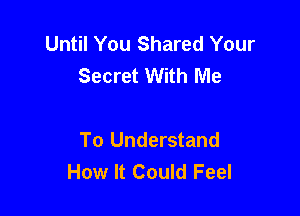 Until You Shared Your Secret With Me

To Understand How It Could Feel